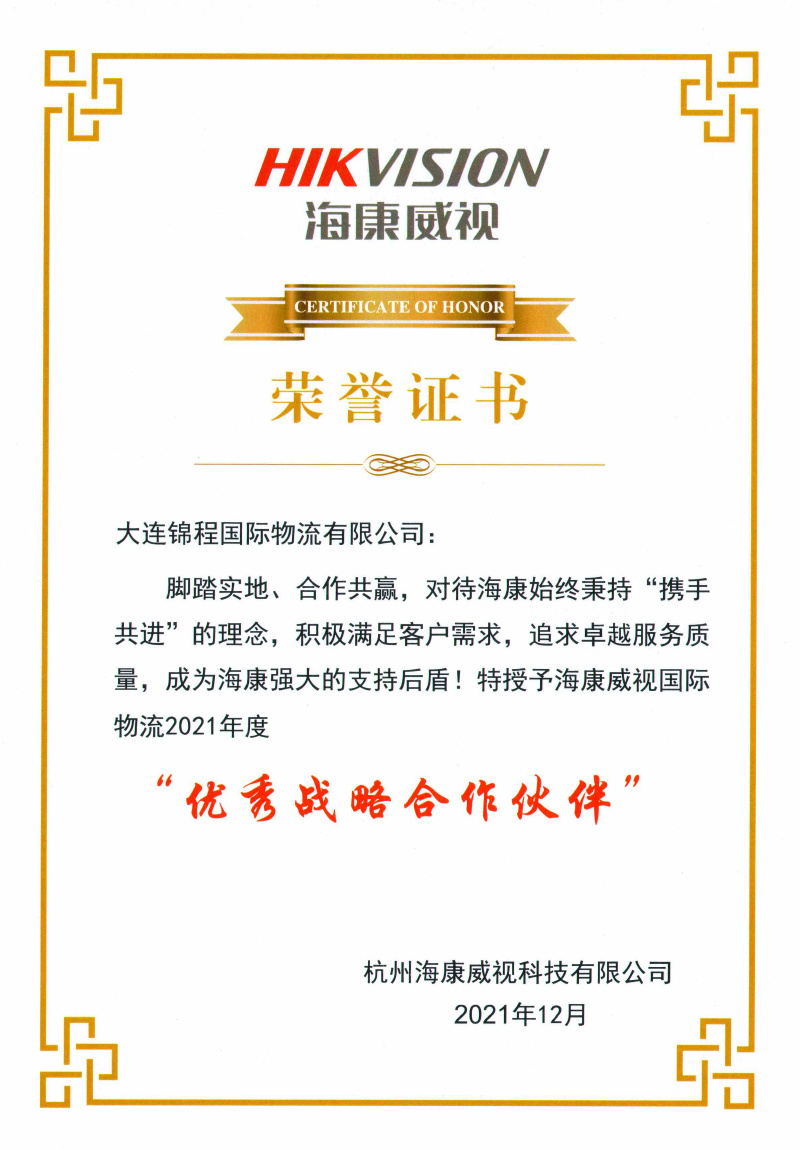 HIKVISION
海康威视

CERTIFICATE OF HONOR

荣誉证书

大连锦程国际物流有限公司：

脚踏实地、合作共赢，对待海康始终秉持“携手共进”的理念，积极满足客户需求，追求卓越服务质量，成为海康强大的支持后盾！特授予海康威视国际物流2021年度

“优秀战略合作伙伴”

杭州海康威视科技有限公司
2021年12月